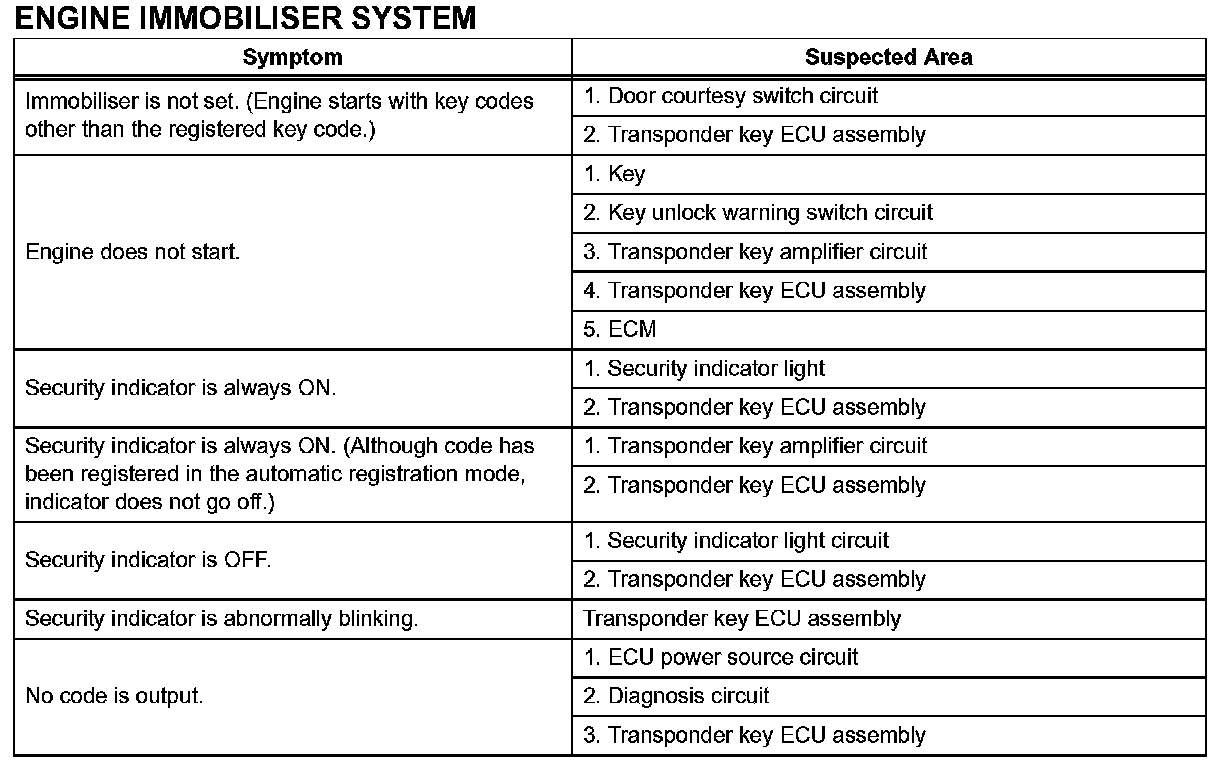 ENGINE IMMOBILISER SYSTEM

| Symptom | Suspected Area |
|---|---|
| Immobiliser is not set. (Engine starts with key codes other than the registered key code.) | 1. Door courtesy switch circuit |
| | 2. Transponder key ECU assembly |
| Engine does not start. | 1. Key |
| | 2. Key unlock warning switch circuit |
| | 3. Transponder key amplifier circuit |
| | 4. Transponder key ECU assembly |
| | 5. ECM |
| Security indicator is always ON. | 1. Security indicator light |
| | 2. Transponder key ECU assembly |
| Security indicator is always ON. (Although code has been registered in the automatic registration mode, indicator does not go off.) | 1. Transponder key amplifier circuit |
| | 2. Transponder key ECU assembly |
| Security indicator is OFF. | 1. Security indicator light circuit |
| | 2. Transponder key ECU assembly |
| Security indicator is abnormally blinking. | Transponder key ECU assembly |
| No code is output. | 1. ECU power source circuit |
| | 2. Diagnosis circuit |
| | 3. Transponder key ECU assembly |